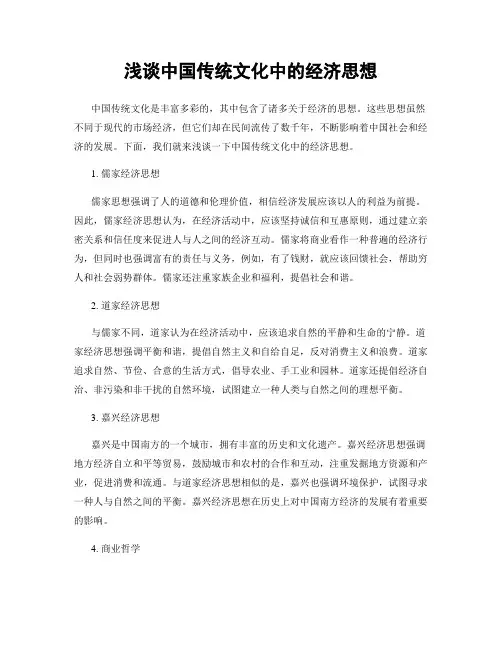 浅谈中国传统文化中的经济思想

中国传统文化是丰富多彩的，其中包含了诸多关于经济的思想。这些思想虽然不同于现代的市场经济，但它们却在民间流传了数千年，不断影响着中国社会和经济的发展。下面，我们就来浅谈一下中国传统文化中的经济思想。

1. 儒家经济思想

儒家思想强调了人的道德和伦理价值，相信经济发展应该以人的利益为前提。因此，儒家经济思想认为，在经济活动中，应该坚持诚信和互惠原则，通过建立亲密关系和信任度来促进人与人之间的经济互动。儒家将商业看作一种普遍的经济行为，但同时也强调富有的责任与义务，例如，有了钱财，就应该回馈社会，帮助穷人和社会弱势群体。儒家还注重家族企业和福利，提倡社会和谐。

2. 道家经济思想

与儒家不同，道家认为在经济活动中，应该追求自然的平静和生命的宁静。道家经济思想强调平衡和谐，提倡自然主义和自给自足，反对消费主义和浪费。道家追求自然、节俭、合意的生活方式，倡导农业、手工业和园林。道家还提倡经济自治、非污染和非干扰的自然环境，试图建立一种人类与自然之间的理想平衡。

3. 嘉兴经济思想

嘉兴是中国南方的一个城市，拥有丰富的历史和文化遗产。嘉兴经济思想强调地方经济自立和平等贸易，鼓励城市和农村的合作和互动，注重发掘地方资源和产业，促进消费和流通。与道家经济思想相似的是，嘉兴也强调环境保护，试图寻求一种人与自然之间的平衡。嘉兴经济思想在历史上对中国南方经济的发展有着重要的影响。

4. 商业哲学